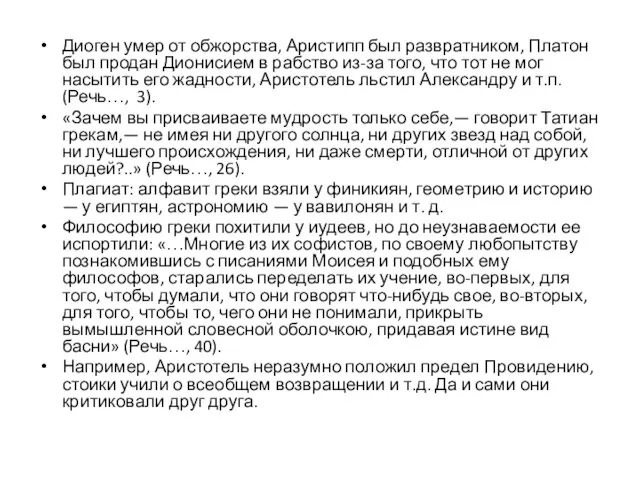 • Диоген умер от обжорства, Аристипп был развратником, Платон был продан Дионисием в рабство из-за того, что тот не мог насытить его жадности, Аристотель льстил Александру и т.п. (Речь…, 3).

• «Зачем вы присваиваете мудрость только себе,— говорит Татиан грекам,— не имея ни другого солнца, ни других звезд над собой, ни лучшего происхождения, ни даже смерти, отличной от других людей?..» (Речь…, 26).

• Плагиат: алфавит греки взяли у финикиян, геометрию и историю — у египтян, астрономию — у вавилонян и т. д.

• Философию греки похитили у иудеев, но до неузнаваемости ее испортили: «…Многие из их софистов, по своему любопытству познакомившись с писаниями Моисея и подобных ему философов, старались переделать их учение, во-первых, для того, чтобы думали, что они говорят что-нибудь свое, во-вторых, для того, чтобы то, чего они не понимали, прикрыть вымышленной словесной оболочкою, придавая истине вид басни» (Речь…, 40).

• Например, Аристотель неразумно положил предел Провидению, стоики учили о всеобщем возвращении и т.д. Да и сами они критиковали друг друга.